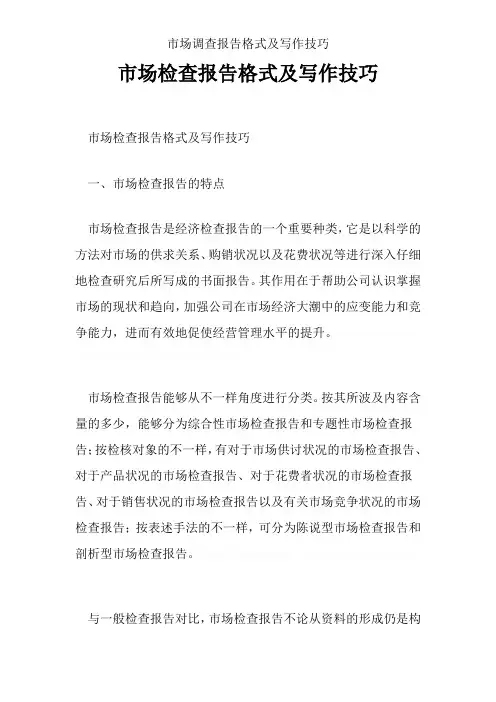 市场调查报告格式及写作技巧

市场检查报告格式及写作技巧

市场检查报告格式及写作技巧

一、市场检查报告的特点

市场检查报告是经济检查报告的一个重要种类，它是以科学的方法对市场的供求关系、购销状况以及花费状况等进行深入仔细地检查研究后所写成的书面报告。其作用在于帮助公司认识掌握市场的现状和趋向，加强公司在市场经济大潮中的应变能力和竞争能力，进而有效地促使经营管理水平的提升。

市场检查报告能够从不一样角度进行分类。按其所波及内容含量的多少，能够分为综合性市场检查报告和专题性市场检查报告；按检核对象的不一样，有对于市场供讨状况的市场检查报告、对于产品状况的市场检查报告、对于花费者状况的市场检查报告、对于销售状况的市场检查报告以及有关市场竞争状况的市场检查报告；按表述手法的不一样，可分为陈说型市场检查报告和剖析型市场检查报告。

与一般检查报告对比，市场检查报告不论从资料的形成仍是构